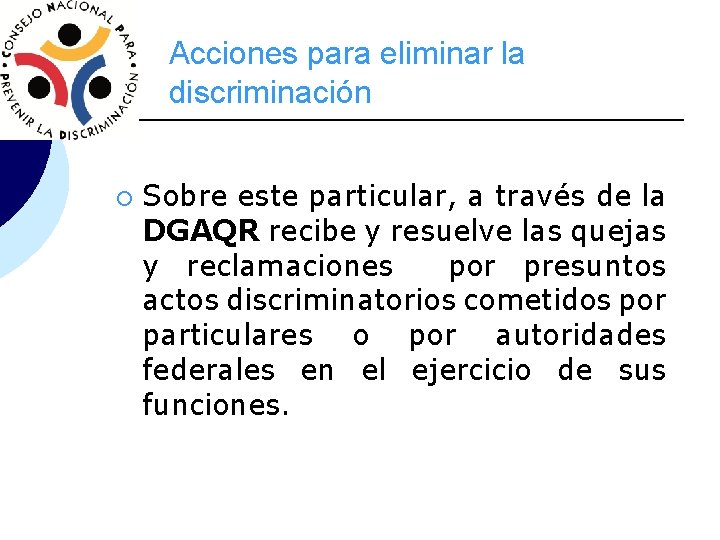 CONSEJO NACIONAL PARA PREVENIR LA DISCRIMINACIÓN

Acciones para eliminar la discriminación

Sobre este particular, a través de la DGAQR recibe y resuelve las quejas y reclamaciones por presuntos actos discriminatorios cometidos por particulares o por autoridades federales en el ejercicio de sus funciones.